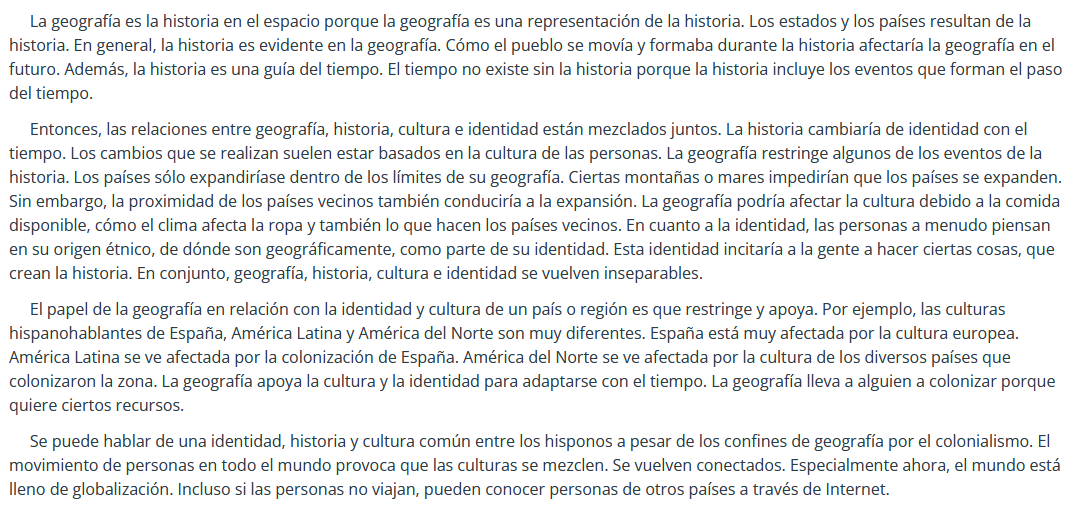 La geografía es la historia en el espacio porque la geografía es una representación de la historia. Los estados y los países resultan de la historia. En general, la historia es evidente en la geografía. Cómo el pueblo se movía y formaba durante la historia afectaría la geografía en el futuro. Además, la historia es una guía del tiempo. El tiempo no existe sin la historia porque la historia incluye los eventos que forman el paso del tiempo.

Entonces, las relaciones entre geografía, historia, cultura e identidad están mezclados juntos. La historia cambiaría de identidad con el tiempo. Los cambios que se realizan suelen estar basados en la cultura de las personas. La geografía restringe algunos de los eventos de la historia. Los países sólo expandiríase dentro de los límites de su geografía. Ciertas montañas o mares impedirían que los países se expanden. Sin embargo, la proximidad de los países vecinos también conduciría a la expansión. La geografía podría afectar la cultura debido a la comida disponible, cómo el clima afecta la ropa y también lo que hacen los países vecinos. En cuanto a la identidad, las personas a menudo piensan en su origen étnico, de dónde son geográficamente, como parte de su identidad. Esta identidad incitaría a la gente a hacer ciertas cosas, que crean la historia. En conjunto, geografía, historia, cultura e identidad se vuelven inseparables.

El papel de la geografía en relación con la identidad y cultura de un país o región es que restringe y apoya. Por ejemplo, las culturas hispanohablantes de España, América Latina y América del Norte son muy diferentes. España está muy afectada por la cultura europea. América Latina se ve afectada por la colonización de España. América del Norte se ve afectada por la cultura de los diversos países que colonizaron la zona. La geografía apoya la cultura y la identidad para adaptarse con el tiempo. La geografía lleva a alguien a colonizar porque quiere ciertos recursos.

Se puede hablar de una identidad, historia y cultura común entre los hisponos a pesar de los confines de geografía por el colonialismo. El movimiento de personas en todo el mundo provoca que las culturas se mezclen. Se vuelven conectados. Especialmente ahora, el mundo está lleno de globalización. Incluso si las personas no viajan, pueden conocer personas de otros países a través de Internet.